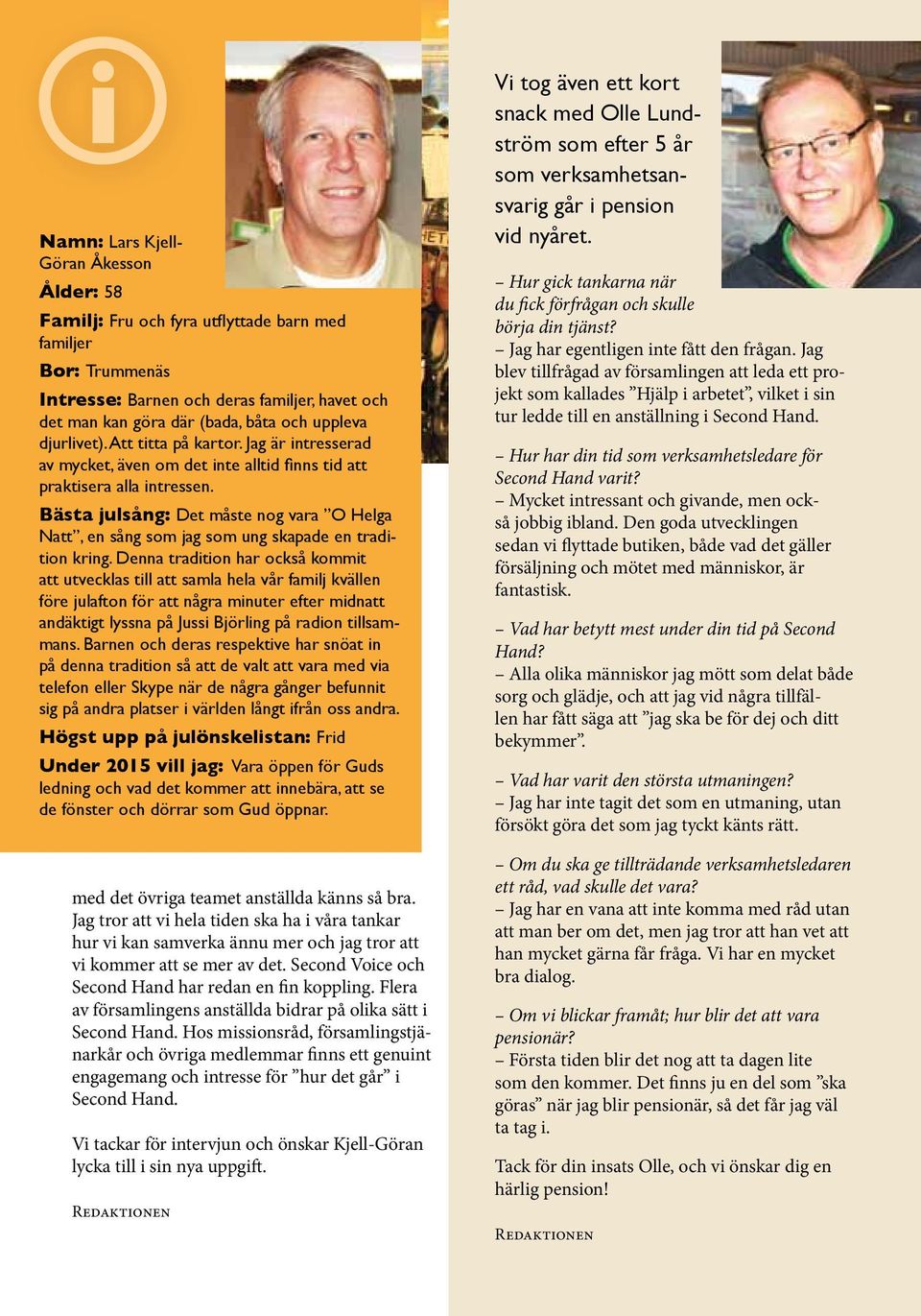 Namn: Lars Kjell-Göran Åkesson

Ålder: 58

Familj: Fru och fyra utflyttade barn med familjer

Bor: Trummenäs

Intresse: Barnen och deras familjer, havet och det man kan göra där (bada, båta och uppleva djurlivet). Att titta på kartor. Jag är intresserad av mycket, även om det inte alltid finns tid att praktisera alla intressen.

Bästa julsång: Det måste nog vara ”O Helga Natt”, en sång som jag som ung skapade en tradition kring. Denna tradition har också kommit att utvecklas till att samla hela vår familj kvällen före julafton för att några minuter efter midnatt andäktigt lyssna på Jussi Björling på radion tillsammans. Barnen och deras respektive har snöat in på denna tradition så att de valt att vara med via telefon eller Skype när de några gånger befunnit sig på andra platser i världen långt ifrån oss andra.

Högst upp på julönskelistan: Frid

Under 2015 vill jag: Vara öppen för Guds ledning och vad det kommer att innebära, att se de fönster och dörrar som Gud öppnar.

med det övriga teamet anställda känns så bra. Jag tror att vi hela tiden ska ha i våra tankar hur vi kan samverka ännu mer och jag tror att vi kommer att se mer av det. Second Voice och Second Hand har redan en fin koppling. Flera av församlingens anställda bidrar på olika sätt i Second Hand. Hos missionsråd, församlingstjänarkår och övriga medlemmar finns ett genuint engagemang och intresse för ”hur det går” i Second Hand.

Vi tackar för intervjun och önskar Kjell-Göran lycka till i sin nya uppgift.

Redaktionen

Vi tog även ett kort snack med Olle Lundström som efter 5 år som verksamhetsansvarig går i pension vid nyåret.

– Hur gick tankarna när du fick förfrågan och skulle börja din tjänst?
– Jag har egentligen inte fått den frågan. Jag blev tillfrågad av församlingen att leda ett projekt som kallades ”Hjälp i arbetet”, vilket i sin tur ledde till en anställning i Second Hand.

– Hur har din tid som verksamhetsledare för Second Hand varit?
– Mycket intressant och givande, men också jobbig ibland. Den goda utvecklingen sedan vi flyttade butiken, både vad det gäller försäljning och mötet med människor, är fantastisk.

– Vad har betytt mest under din tid på Second Hand?
– Alla olika människor jag mött som delat både sorg och glädje, och att jag vid några tillfällen har fått säga att ”jag ska be för dej och ditt bekymmer”.

– Vad har varit den största utmaningen?
– Jag har inte tagit det som en utmaning, utan försökt göra det som jag tyckt känts rätt.

– Om du ska ge tillträdande verksamhetsledaren ett råd, vad skulle det vara?
– Jag har en vana att inte komma med råd utan att man ber om det, men jag tror att han vet att han mycket gärna får fråga. Vi har en mycket bra dialog.

– Om vi blickar framåt; hur blir det att vara pensionär?
– Första tiden blir det nog att ta dagen lite som den kommer. Det finns ju en del som ”ska göras” när jag blir pensionär, så det får jag väl ta tag i.

Tack för din insats Olle, och vi önskar dig en härlig pension!

Redaktionen